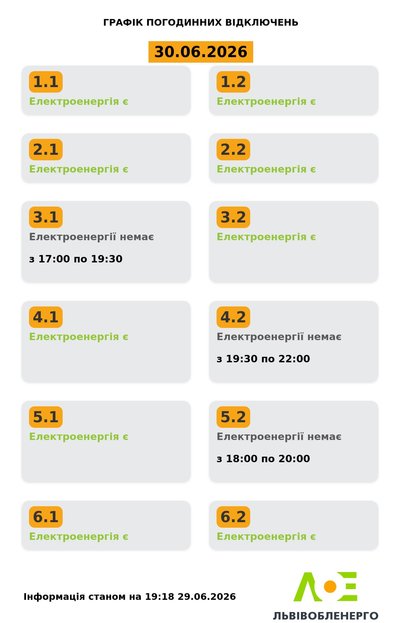 ГРАФІК ПОГОДИННИХ ВІДКЛЮЧЕНЬ

30.06.2026

1.1
Електроенергія є

1.2
Електроенергія є

2.1
Електроенергія є

2.2
Електроенергія є

3.1
Електроенергії немає
з 17:00 по 19:30

3.2
Електроенергія є

4.1
Електроенергія є

4.2
Електроенергії немає
з 19:30 по 22:00

5.1
Електроенергія є

5.2
Електроенергії немає
з 18:00 по 20:00

6.1
Електроенергія є

6.2
Електроенергія є

Інформація станом на 19:18 29.06.2026

ЛОЕ
ЛЬВІВОБЛЕНЕРГО